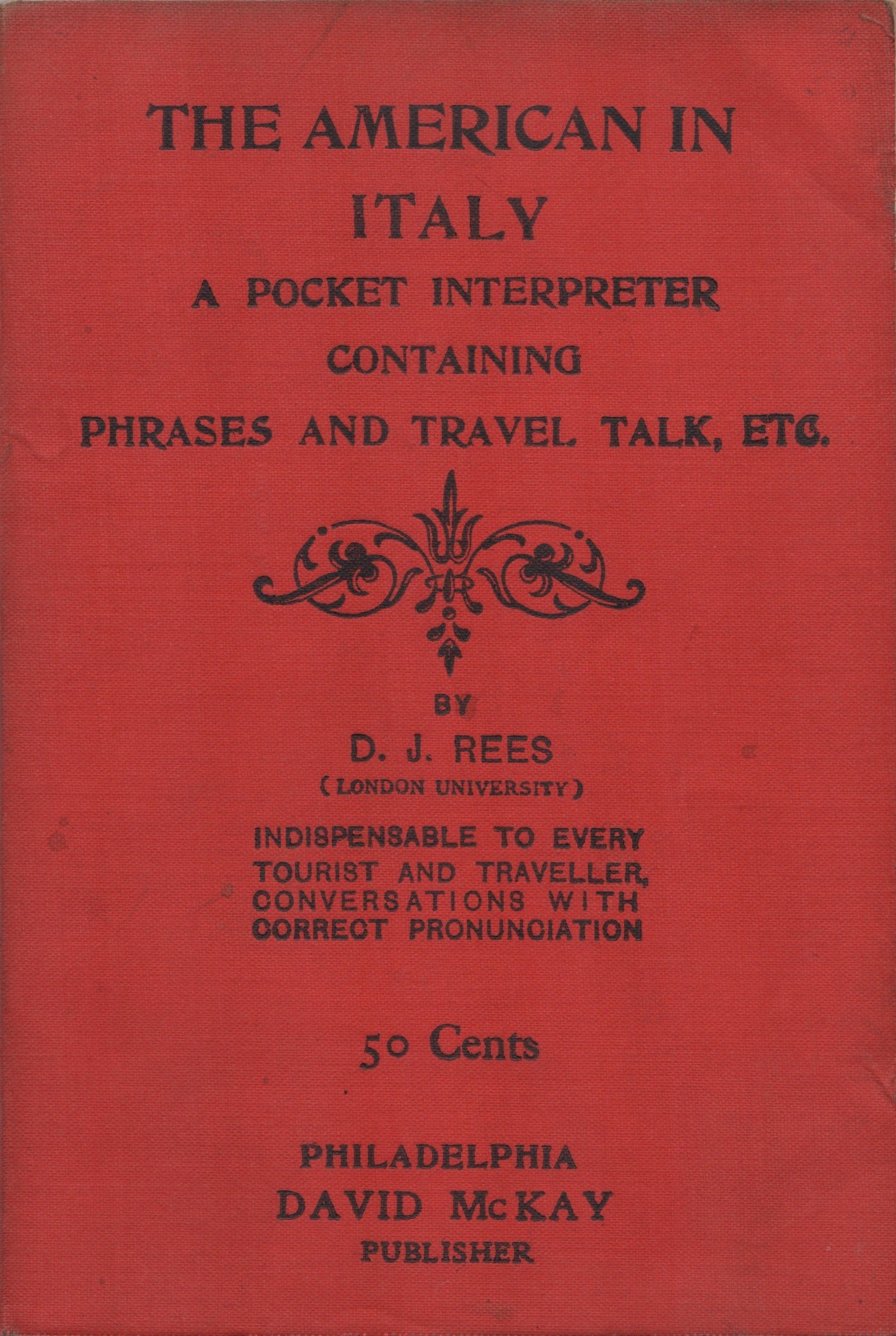 THE AMERICAN IN ITALY

A POCKET INTERPRETER CONTAINING PHRASES AND TRAVEL TALK, ETC.

BY

D. J. REES

(LONDON UNIVERSITY)

INDISPENSABLE TO EVERY TOURIST AND TRAVELLER, CONVERSATIONS WITH CORRECT PRONUNCIATION

50 Cents

PHILADELPHIA
DAVID McKAY
PUBLISHER